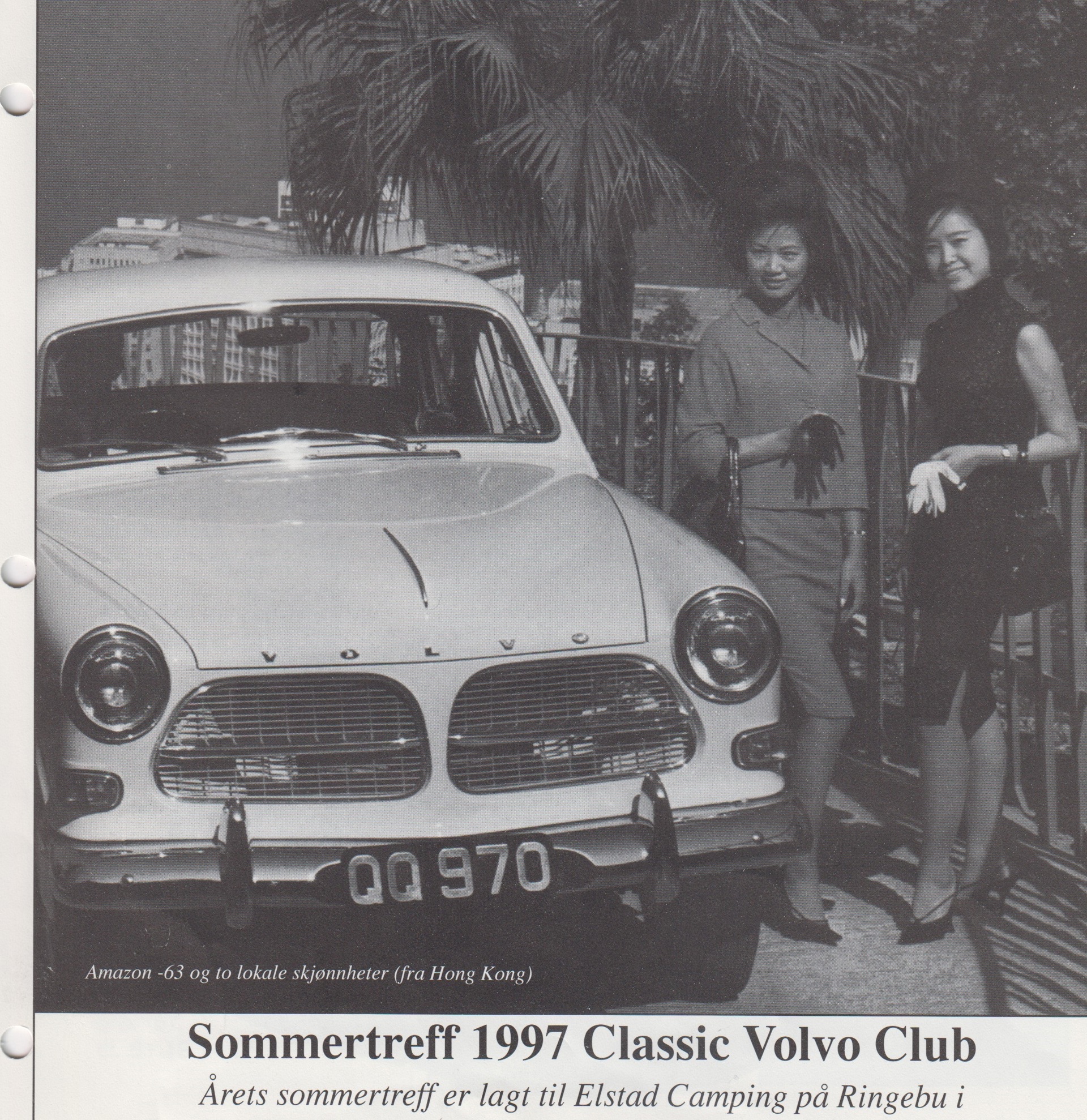 VOLVO

QQ 970

Amazon -63 og to lokale skjønnheter (fra Hong Kong)

Sommertreff 1997 Classic Volvo Club

Årets sommertreff er lagt til Elstad Camping på Ringebu i